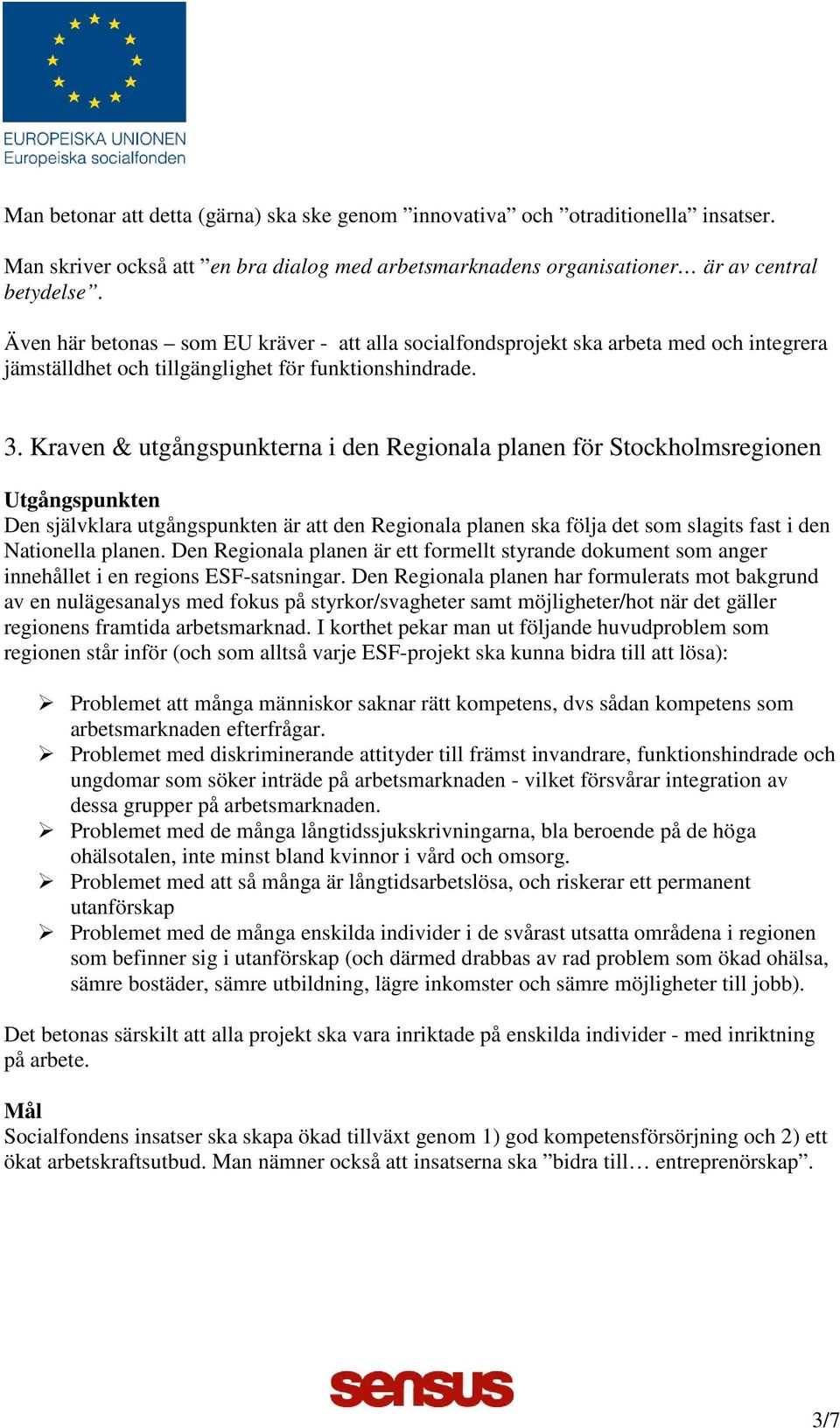 EUROPEISKA UNIONEN
Europeiska socialfonden

Man betonar att detta (gärna) ska ske genom ”innovativa” och ”otraditionella” insatser.

Man skriver också att ”en bra dialog med arbetsmarknadens organisationer… är av central betydelse”.

Även här betonas – som EU kräver - att alla socialfondsprojekt ska arbeta med och integrera jämställdhet och tillgänglighet för funktionshindrade.

3. Kraven & utgångspunkterna i den Regionala planen för Stockholmsregionen

Utgångspunkten
Den självklara utgångspunkten är att den Regionala planen ska följa det som slagits fast i den Nationella planen. Den Regionala planen är ett formellt styrande dokument som anger innehållet i en regions ESF-satsningar. Den Regionala planen har formulerats mot bakgrund av en nulägesanalys med fokus på styrkor/svagheter samt möjligheter/hot när det gäller regionens framtida arbetsmarknad. I korthet pekar man ut följande huvudproblem som regionen står inför (och som alltså varje ESF-projekt ska kunna bidra till att lösa):

➢ Problemet att många människor saknar rätt kompetens, dvs sådan kompetens som arbetsmarknaden efterfrågar.
➢ Problemet med diskriminerande attityder till främst invandrare, funktionshindrade och ungdomar som söker inträde på arbetsmarknaden - vilket försvårar integration av dessa grupper på arbetsmarknaden.
➢ Problemet med de många långtidssjukskrivningarna, bla beroende på de höga ohälsotalen, inte minst bland kvinnor i vård och omsorg.
➢ Problemet med att så många är långtidsarbetslösa, och riskerar ett permanent utanförskap
➢ Problemet med de många enskilda individer i de svårast utsatta områdena i regionen som befinner sig i utanförskap (och därmed drabbas av rad problem som ökad ohälsa, sämre bostäder, sämre utbildning, lägre inkomster och sämre möjligheter till jobb).

Det betonas särskilt att alla projekt ska vara inriktade på enskilda individer - med inriktning på arbete.

Mål
Socialfondens insatser ska skapa ökad tillväxt genom 1) god kompetensförsörjning och 2) ett ökat arbetskraftsutbud. Man nämner också att insatserna ska ”bidra till… entreprenörskap”.

sensus

3/7